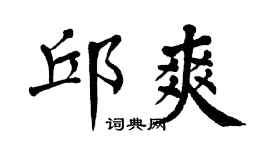 邱爽

词典网